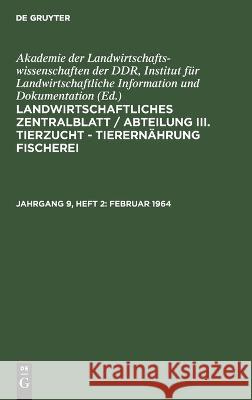 DE GRUYTER

Akademie der Landwirtschaftswissenschaften der DDR, Institut für Landwirtschaftliche Information und Dokumentation (Ed.)

LANDWIRTSCHAFTLICHES ZENTRALBLATT / ABTEILUNG III. TIERZUCHT - TIERERNÄHRUNG FISCHEREI

JAHRGANG 9, HEFT 2: FEBRUAR 1964

DE G

Kraina Książek